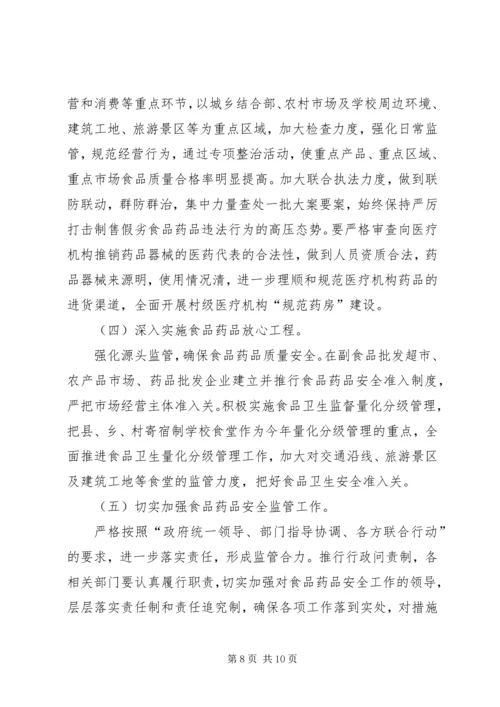 营和消费等重点环节，以城乡结合部、农村市场及学校周边环境、建筑工地、旅游景区等为重点区域，加大检查力度，强化日常监管，规范经营行为，通过专项整治活动，使重点产品、重点区域、重点市场食品质量合格率明显提高。加大联合执法力度，做到联防联动，群防群治，集中力量查处一批大案要案，始终保持严厉打击制售假劣食品药品违法行为的高压态势。要严格审查向医疗机构推销药品器械的医药代表的合法性，做到人员资质合法，药品器械来源明，使用情况清，进一步理顺和规范医疗机构药品的进货渠道，全面开展村级医疗机构“规范药房”建设。

（四）深入实施食品药品放心工程。

强化源头监管，确保食品药品质量安全。在副食品批发超市、农产品市场、药品批发企业建立并推行食品药品安全准入制度，严把市场经营主体准入关。积极实施食品卫生监督量化分级管理，把县、乡、村寄宿制学校食堂作为今年量化分级管理的重点，全面推进食品卫生量化分级管理工作，加大对交通沿线、旅游景区及建筑工地等食堂的监管力度，把好食品卫生安全准入关。

（五）切实加强食品药品安全监管工作。

严格按照“政府统一领导、部门指导协调、各方联合行动”的要求，进一步落实责任，形成监管合力。推行行政问责制，各相关部门要认真履行职责，切实加强对食品药品安全工作的领导，层层落实责任制和责任追究制，确保各项工作落到实处，对措施

第 8 页 共 10 页